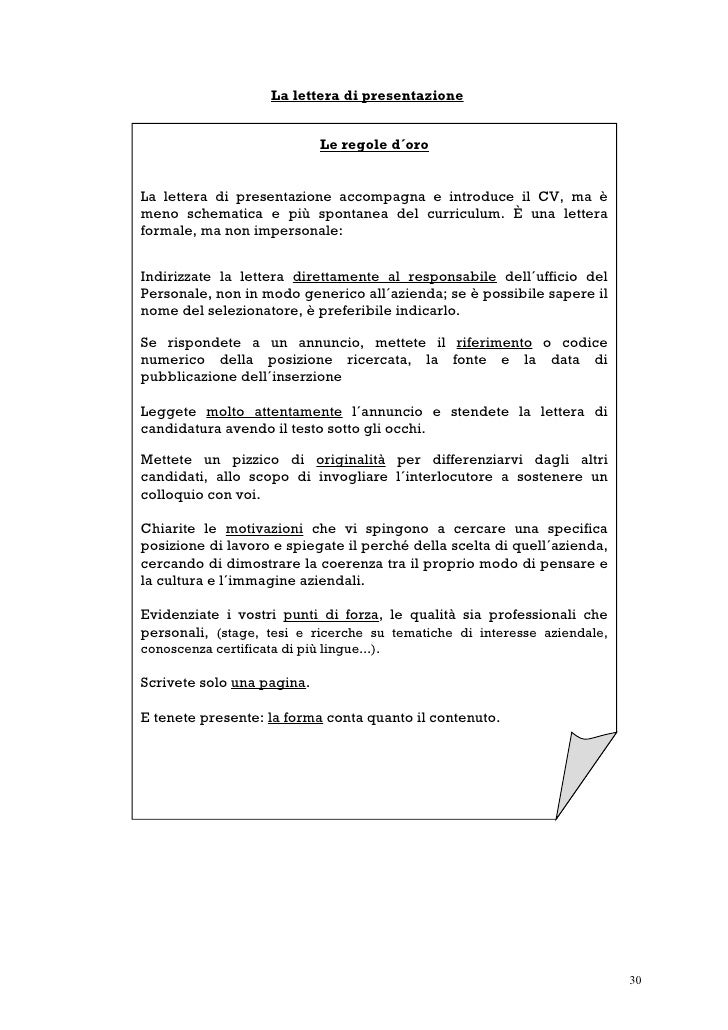 La lettera di presentazione

Le regole d´oro

La lettera di presentazione accompagna e introduce il CV, ma è meno schematica e più spontanea del curriculum. È una lettera formale, ma non impersonale:

Indirizzate la lettera direttamente al responsabile dell´ufficio del Personale, non in modo generico all´azienda; se è possibile sapere il nome del selezionatore, è preferibile indicarlo.

Se rispondete a un annuncio, mettete il riferimento o codice numerico della posizione ricercata, la fonte e la data di pubblicazione dell´inserzione

Leggete molto attentamente l´annuncio e stendete la lettera di candidatura avendo il testo sotto gli occhi.

Mettete un pizzico di originalità per differenziarvi dagli altri candidati, allo scopo di invogliare l´interlocutore a sostenere un colloquio con voi.

Chiarite le motivazioni che vi spingono a cercare una specifica posizione di lavoro e spiegate il perché della scelta di quell´azienda, cercando di dimostrare la coerenza tra il proprio modo di pensare e la cultura e l´immagine aziendali.

Evidenziate i vostri punti di forza, le qualità sia professionali che personali, (stage, tesi e ricerche su tematiche di interesse aziendale, conoscenza certificata di più lingue…).

Scrivete solo una pagina.

E tenete presente: la forma conta quanto il contenuto.

30